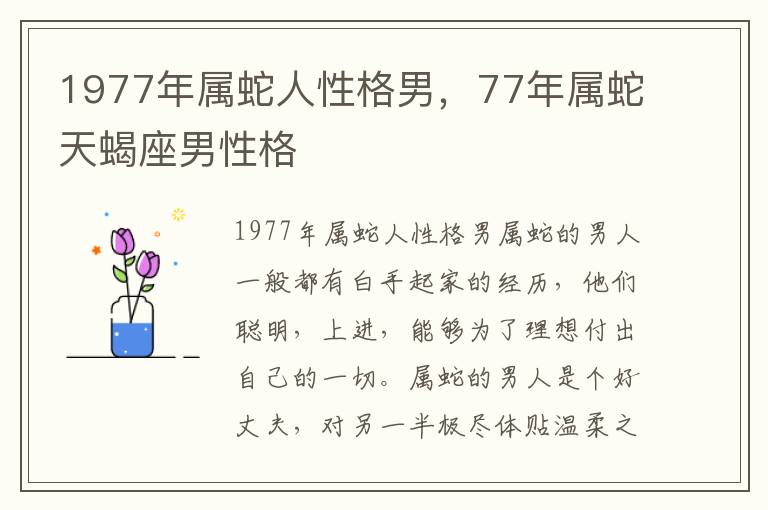 1977年属蛇人性格男，77年属蛇天蝎座男性格

1977年属蛇人性格男属蛇的男人一般都有白手起家的经历，他们聪明，上进，能够为了理想付出自己的一切。属蛇的男人是个好丈夫，对另一半极尽体贴温柔之